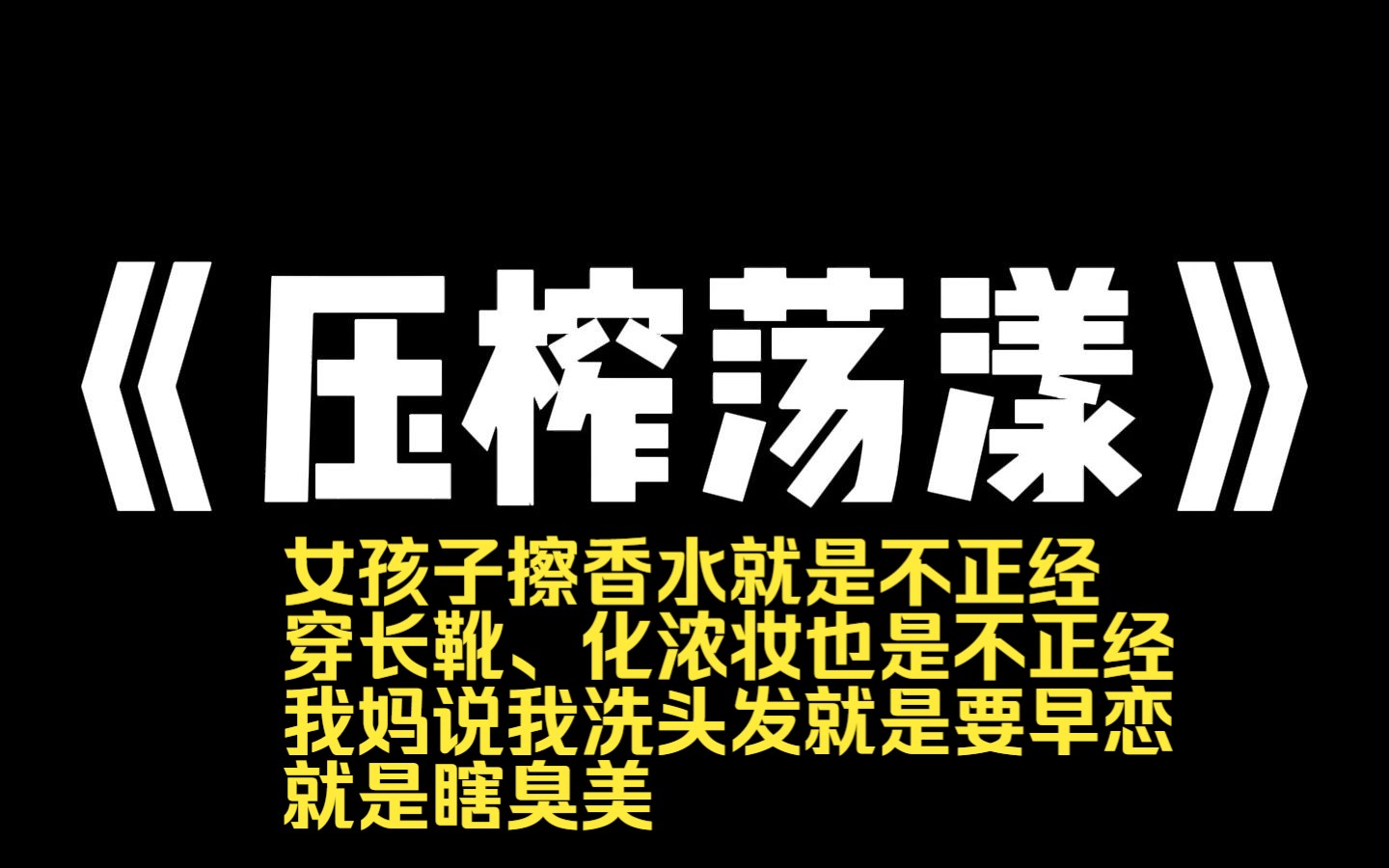 《压榨荡漾》

女孩子擦香水就是不正经
穿长靴、化浓妆也是不正经
我妈说我洗头发就是要早恋
就是瞎臭美